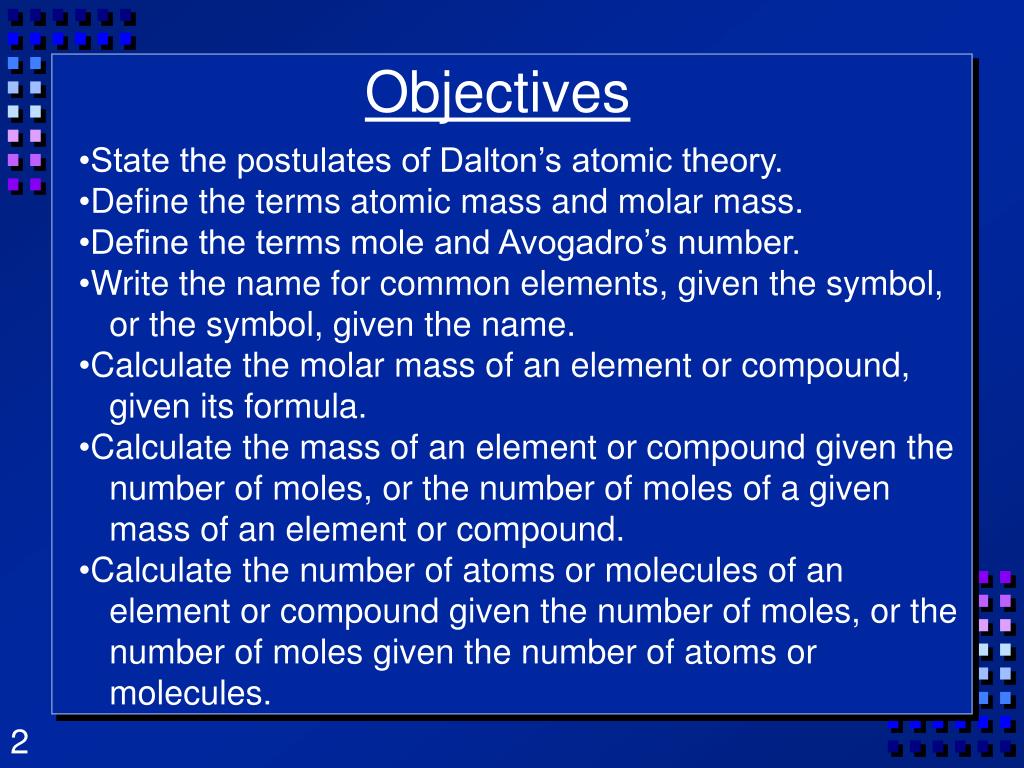 Objectives

•State the postulates of Dalton’s atomic theory.
•Define the terms atomic mass and molar mass.
•Define the terms mole and Avogadro’s number.
•Write the name for common elements, given the symbol, or the symbol, given the name.
•Calculate the molar mass of an element or compound, given its formula.
•Calculate the mass of an element or compound given the number of moles, or the number of moles of a given mass of an element or compound.
•Calculate the number of atoms or molecules of an element or compound given the number of moles, or the number of moles given the number of atoms or molecules.

2